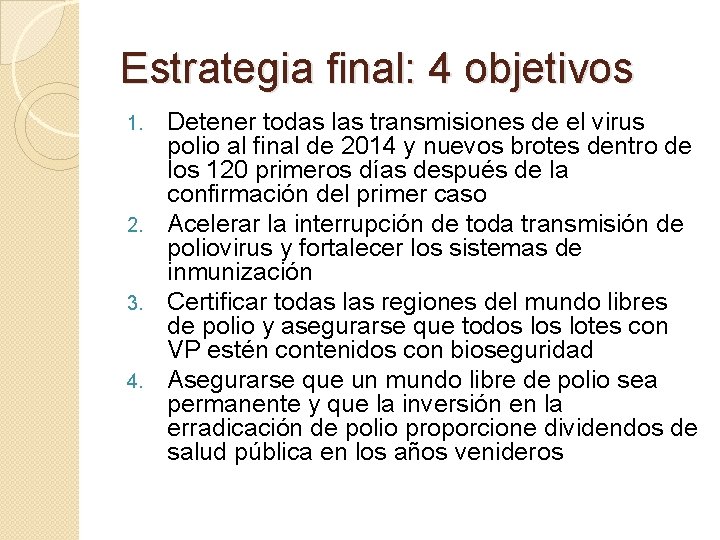 Estrategia final: 4 objetivos

1. Detener todas las transmisiones de el virus polio al final de 2014 y nuevos brotes dentro de los 120 primeros días después de la confirmación del primer caso
2. Acelerar la interrupción de toda transmisión de poliovirus y fortalecer los sistemas de inmunización
3. Certificar todas las regiones del mundo libres de polio y asegurarse que todos los lotes con VP estén contenidos con bioseguridad
4. Asegurarse que un mundo libre de polio sea permanente y que la inversión en la erradicación de polio proporcione dividendos de salud pública en los años venideros